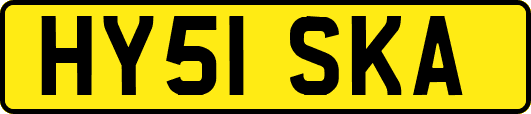 HY51 SKA